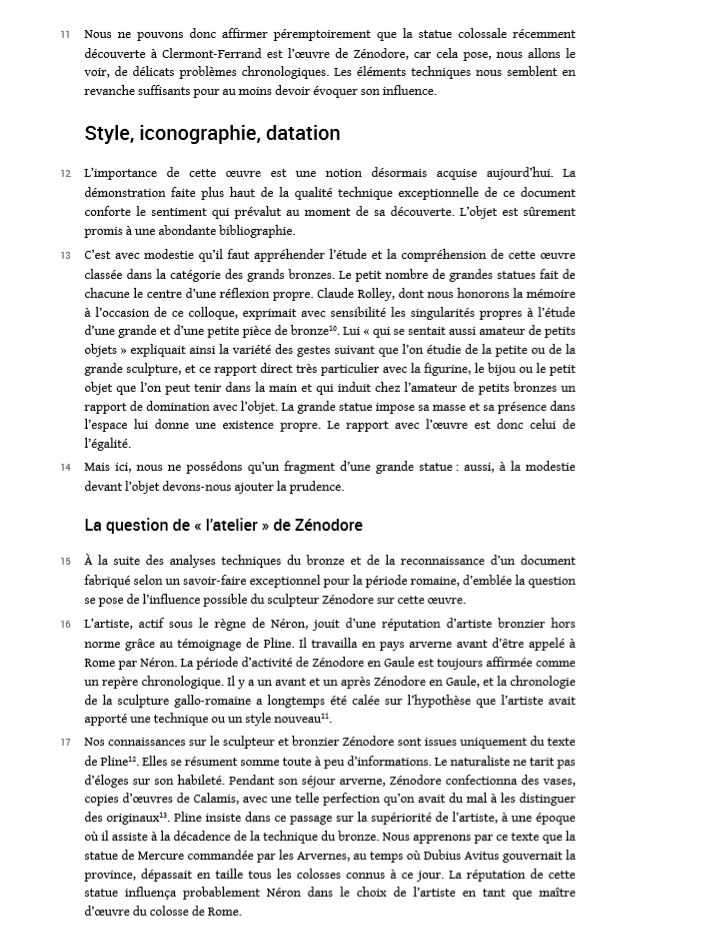 11 Nous ne pouvons donc affirmer péremptoirement que la statue colossale récemment découverte à Clermont-Ferrand est l'œuvre de Zénodore, car cela pose, nous allons le voir, de délicats problèmes chronologiques. Les éléments techniques nous semblent en revanche suffisants pour au moins devoir évoquer son influence.

Style, iconographie, datation

12 L'importance de cette œuvre est une notion désormais acquise aujourd'hui. La démonstration faite plus haut de la qualité technique exceptionnelle de ce document conforte le sentiment qui prévalut au moment de sa découverte. L'objet est sûrement promis à une abondante bibliographie.

13 C'est avec modestie qu'il faut appréhender l'étude et la compréhension de cette œuvre classée dans la catégorie des grands bronzes. Le petit nombre de grandes statues fait de chacune le centre d'une réflexion propre. Claude Rolley, dont nous honorons la mémoire à l'occasion de ce colloque, exprimait avec sensibilité les singularités propres à l'étude d'une grande et d'une petite pièce de bronze$^{10}$. Lui « qui se sentait aussi amateur de petits objets » expliquait ainsi la variété des gestes suivant que l'on étudie de la petite ou de la grande sculpture, et ce rapport direct très particulier avec la figurine, le bijou ou le petit objet que l'on peut tenir dans la main et qui induit chez l'amateur de petits bronzes un rapport de domination avec l'objet. La grande statue impose sa masse et sa présence dans l'espace lui donne une existence propre. Le rapport avec l'œuvre est donc celui de l'égalité.

14 Mais ici, nous ne possédons qu'un fragment d'une grande statue : aussi, à la modestie devant l'objet devons-nous ajouter la prudence.

La question de « l'atelier » de Zénodore

15 À la suite des analyses techniques du bronze et de la reconnaissance d'un document fabriqué selon un savoir-faire exceptionnel pour la période romaine, d'emblée la question se pose de l'influence possible du sculpteur Zénodore sur cette œuvre.

16 L'artiste, actif sous le règne de Néron, jouit d'une réputation d'artiste bronzier hors norme grâce au témoignage de Pline. Il travailla en pays arverne avant d'être appelé à Rome par Néron. La période d'activité de Zénodore en Gaule est toujours affirmée comme un repère chronologique. Il y a un avant et un après Zénodore en Gaule, et la chronologie de la sculpture gallo-romaine a longtemps été calée sur l'hypothèse que l'artiste avait apporté une technique ou un style nouveau$^{11}$.

17 Nos connaissances sur le sculpteur et bronzier Zénodore sont issues uniquement du texte de Pline$^{12}$. Elles se résument somme toute à peu d'informations. Le naturaliste ne tarit pas d'éloges sur son habileté. Pendant son séjour arverne, Zénodore confectionna des vases, copies d'œuvres de Calamis, avec une telle perfection qu'on avait du mal à les distinguer des originaux$^{13}$. Pline insiste dans ce passage sur la supériorité de l'artiste, à une époque où il assiste à la décadence de la technique du bronze. Nous apprenons par ce texte que la statue de Mercure commandée par les Arvernes, au temps où Dubius Avitus gouvernait la province, dépassait en taille tous les colosses connus à ce jour. La réputation de cette statue influença probablement Néron dans le choix de l'artiste en tant que maître d'œuvre du colosse de Rome.